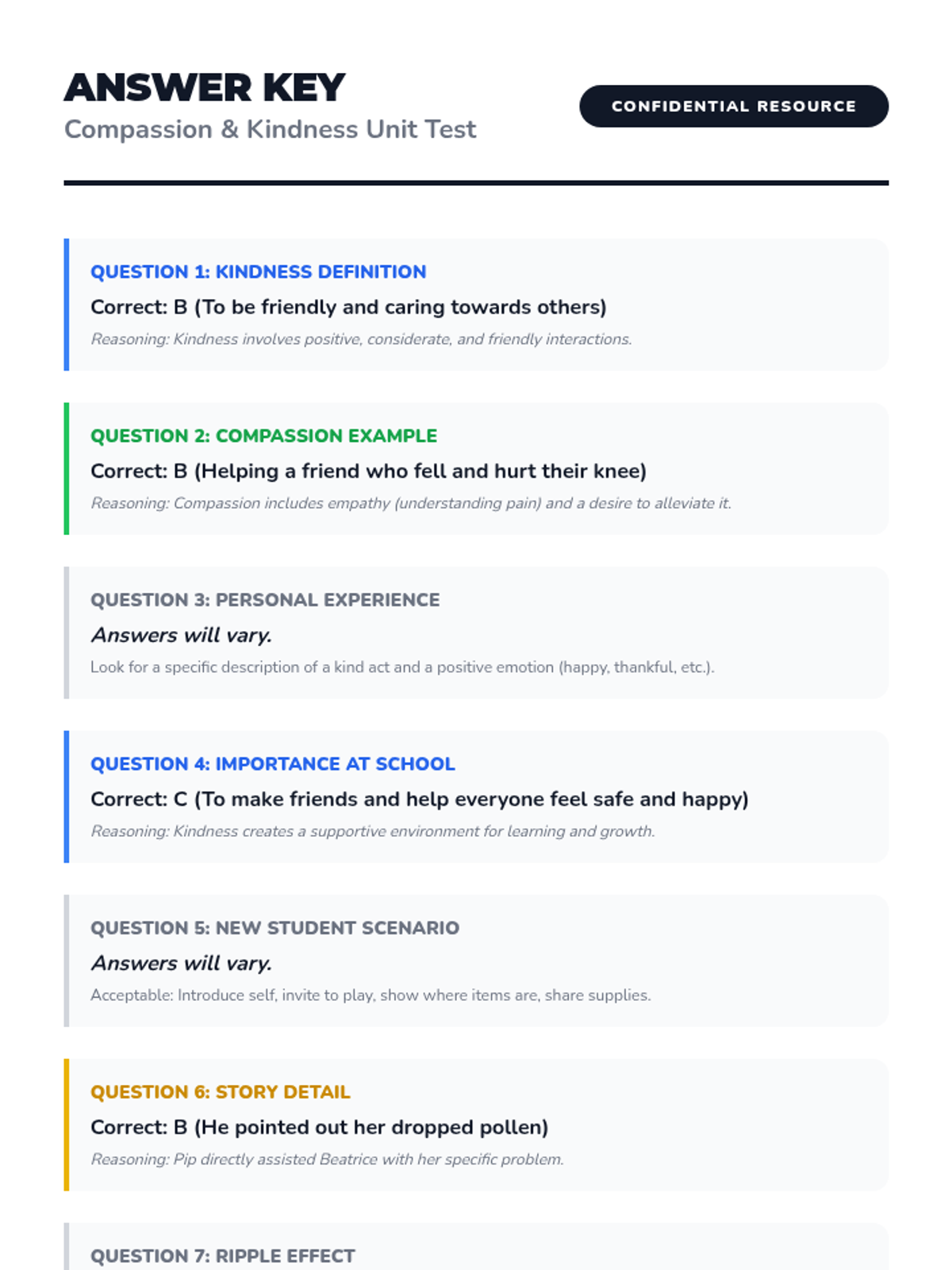 ANSWER KEY
Compassion & Kindness Unit Test

CONFIDENTIAL RESOURCE

QUESTION 1: KINDNESS DEFINITION
Correct: B (To be friendly and caring towards others)
Reasoning: Kindness involves positive, considerate, and friendly interactions.

QUESTION 2: COMPASSION EXAMPLE
Correct: B (Helping a friend who fell and hurt their knee)
Reasoning: Compassion includes empathy (understanding pain) and a desire to alleviate it.

QUESTION 3: PERSONAL EXPERIENCE
Answers will vary.
Look for a specific description of a kind act and a positive emotion (happy, thankful, etc.).

QUESTION 4: IMPORTANCE AT SCHOOL
Correct: C (To make friends and help everyone feel safe and happy)
Reasoning: Kindness creates a supportive environment for learning and growth.

QUESTION 5: NEW STUDENT SCENARIO
Answers will vary.
Acceptable: Introduce self, invite to play, show where items are, share supplies.

QUESTION 6: STORY DETAIL
Correct: B (He pointed out her dropped pollen)
Reasoning: Pip directly assisted Beatrice with her specific problem.

QUESTION 7: RIPPLE EFFECT